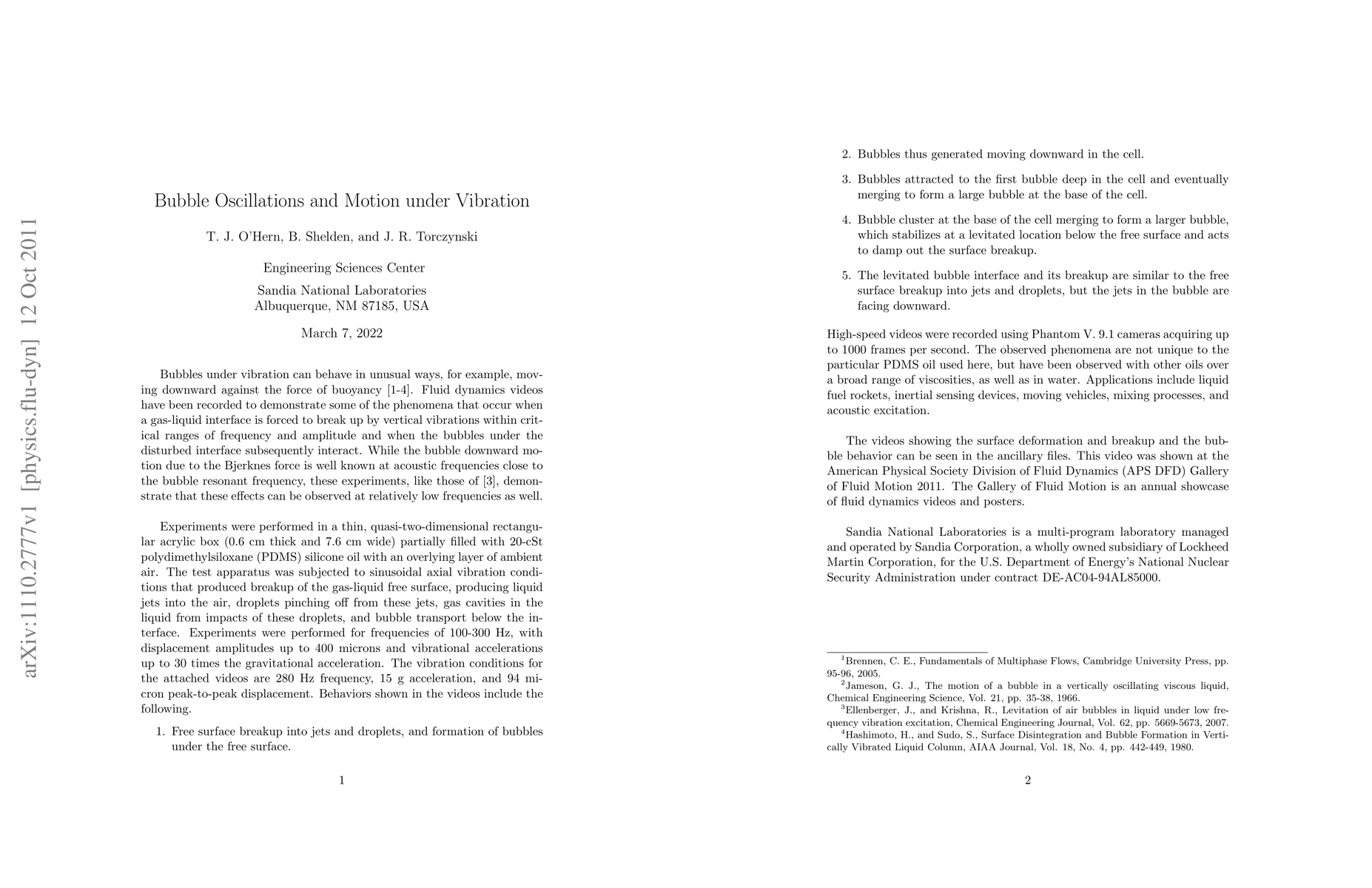 arXiv:1110.2777v1 [physics.flu-dyn] 12 Oct 2011

Bubble Oscillations and Motion under Vibration

T. J. O'Hern, B. Shelden, and J. R. Torczynski

Engineering Sciences Center

Sandia National Laboratories
Albuquerque, NM 87185, USA

March 7, 2022

Bubbles under vibration can behave in unusual ways, for example, moving downward against the force of buoyancy [1-4]. Fluid dynamics videos have been recorded to demonstrate some of the phenomena that occur when a gas-liquid interface is forced to break up by vertical vibrations within critical ranges of frequency and amplitude and when the bubbles under the disturbed interface subsequently interact. While the bubble downward motion due to the Bjerknes force is well known at acoustic frequencies close to the bubble resonant frequency, these experiments, like those of [3], demonstrate that these effects can be observed at relatively low frequencies as well.

Experiments were performed in a thin, quasi-two-dimensional rectangular acrylic box (0.6 cm thick and 7.6 cm wide) partially filled with 20-cSt polydimethylsiloxane (PDMS) silicone oil with an overlying layer of ambient air. The test apparatus was subjected to sinusoidal axial vibration conditions that produced breakup of the gas-liquid free surface, producing liquid jets into the air, droplets pinching off from these jets, gas cavities in the liquid from impacts of these droplets, and bubble transport below the interface. Experiments were performed for frequencies of 100-300 Hz, with displacement amplitudes up to 400 microns and vibrational accelerations up to 30 times the gravitational acceleration. The vibration conditions for the attached videos are 280 Hz frequency, 15 g acceleration, and 94 micron peak-to-peak displacement. Behaviors shown in the videos include the following.

1. Free surface breakup into jets and droplets, and formation of bubbles under the free surface.

1

2. Bubbles thus generated moving downward in the cell.

3. Bubbles attracted to the first bubble deep in the cell and eventually merging to form a large bubble at the base of the cell.

4. Bubble cluster at the base of the cell merging to form a larger bubble, which stabilizes at a levitated location below the free surface and acts to damp out the surface breakup.

5. The levitated bubble interface and its breakup are similar to the free surface breakup into jets and droplets, but the jets in the bubble are facing downward.

High-speed videos were recorded using Phantom V. 9.1 cameras acquiring up to 1000 frames per second. The observed phenomena are not unique to the particular PDMS oil used here, but have been observed with other oils over a broad range of viscosities, as well as in water. Applications include liquid fuel rockets, inertial sensing devices, moving vehicles, mixing processes, and acoustic excitation.

The videos showing the surface deformation and breakup and the bubble behavior can be seen in the ancillary files. This video was shown at the American Physical Society Division of Fluid Dynamics (APS DFD) Gallery of Fluid Motion 2011. The Gallery of Fluid Motion is an annual showcase of fluid dynamics videos and posters.

Sandia National Laboratories is a multi-program laboratory managed and operated by Sandia Corporation, a wholly owned subsidiary of Lockheed Martin Corporation, for the U.S. Department of Energy's National Nuclear Security Administration under contract DE-AC04-94AL85000.

$^1$Brennen, C. E., Fundamentals of Multiphase Flows, Cambridge University Press, pp. 95-96, 2005.
$^2$Jameson, G. J., The motion of a bubble in a vertically oscillating viscous liquid, Chemical Engineering Science, Vol. 21, pp. 35-38, 1966.
$^3$Ellenberger, J., and Krishna, R., Levitation of air bubbles in liquid under low frequency vibration excitation, Chemical Engineering Journal, Vol. 62, pp. 5669-5673, 2007.
$^4$Hashimoto, H., and Sudo, S., Surface Disintegration and Bubble Formation in Vertically Vibrated Liquid Column, AIAA Journal, Vol. 18, No. 4, pp. 442-449, 1980.

2